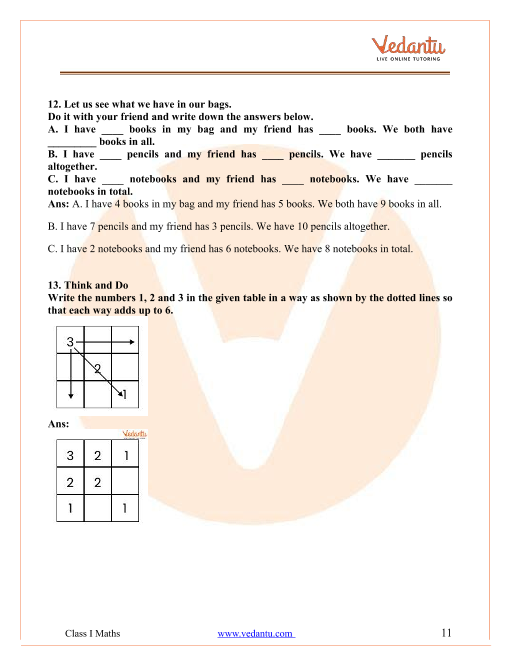 Vedantu
LIVE ONLINE TUTORING

12. Let us see what we have in our bags.
Do it with your friend and write down the answers below.
A. I have ____ books in my bag and my friend has ____ books. We both have _________ books in all.
B. I have ____ pencils and my friend has ____ pencils. We have _______ pencils altogether.
C. I have ____ notebooks and my friend has ____ notebooks. We have _______ notebooks in total.
Ans: A. I have 4 books in my bag and my friend has 5 books. We both have 9 books in all.

B. I have 7 pencils and my friend has 3 pencils. We have 10 pencils altogether.

C. I have 2 notebooks and my friend has 6 notebooks. We have 8 notebooks in total.

13. Think and Do
Write the numbers 1, 2 and 3 in the given table in a way as shown by the dotted lines so that each way adds up to 6.

| 3 |  |  |
|---|---|---|
|  | 2 |  |
|  |  | 1 |

Ans:
Vedantu

| 3 | 2 | 1 |
|---|---|---|
| 2 | 2 |  |
| 1 |  | 1 |

Class I Maths www.vedantu.com 11